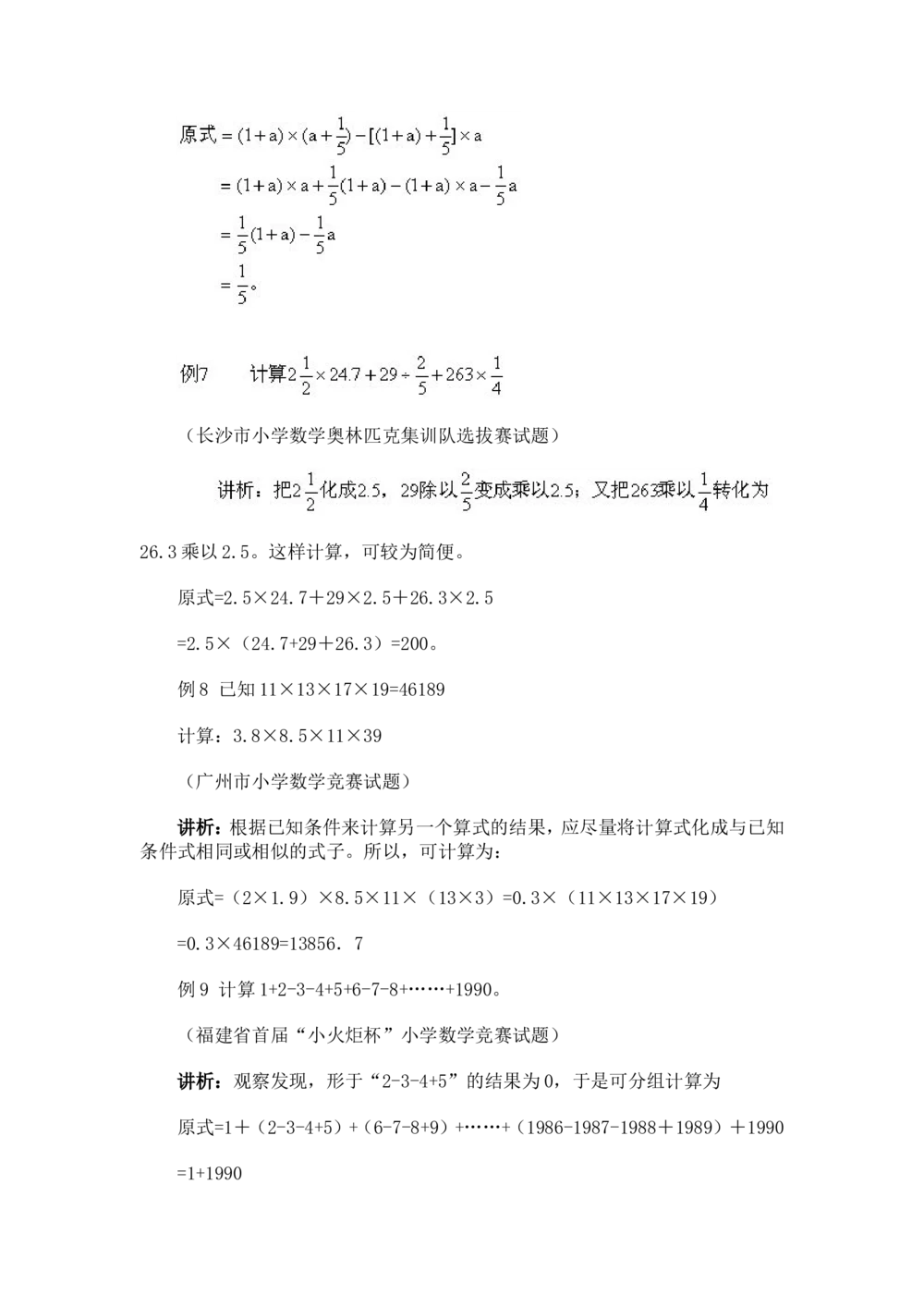 原式$=(1+a)\times(a+\frac{1}{5})-[(1+a)+\frac{1}{5}]\times a$

$=(1+a)\times a+\frac{1}{5}(1+a)-(1+a)\times a-\frac{1}{5}a$

$=\frac{1}{5}(1+a)-\frac{1}{5}a$

$=\frac{1}{5}$。

例7 计算$2\frac{1}{2}\times24.7+29\div\frac{2}{5}+263\times\frac{1}{4}$

（长沙市小学数学奥林匹克集训队选拔赛试题）

讲析：把$2\frac{1}{2}$化成2.5，29除以$\frac{2}{5}$变成乘以2.5；又把263乘以$\frac{1}{4}$转化为26.3乘以2.5。这样计算，可较为简便。

原式=2.5×24.7＋29×2.5＋26.3×2.5

=2.5×（24.7+29＋26.3）=200。

例8 已知11×13×17×19=46189

计算：3.8×8.5×11×39

（广州市小学数学竞赛试题）

讲析：根据已知条件来计算另一个算式的结果，应尽量将计算式化成与已知条件式相同或相似的式子。所以，可计算为：

原式=（2×1.9）×8.5×11×（13×3）=0.3×（11×13×17×19）

=0.3×46189=13856．7

例9 计算1+2-3-4+5+6-7-8+……+1990。

（福建省首届“小火炬杯”小学数学竞赛试题）

讲析：观察发现，形于“2-3-4+5”的结果为0，于是可分组计算为

原式=1＋（2-3-4+5）+（6-7-8+9）+……+（1986-1987-1988＋1989）＋1990

=1+1990